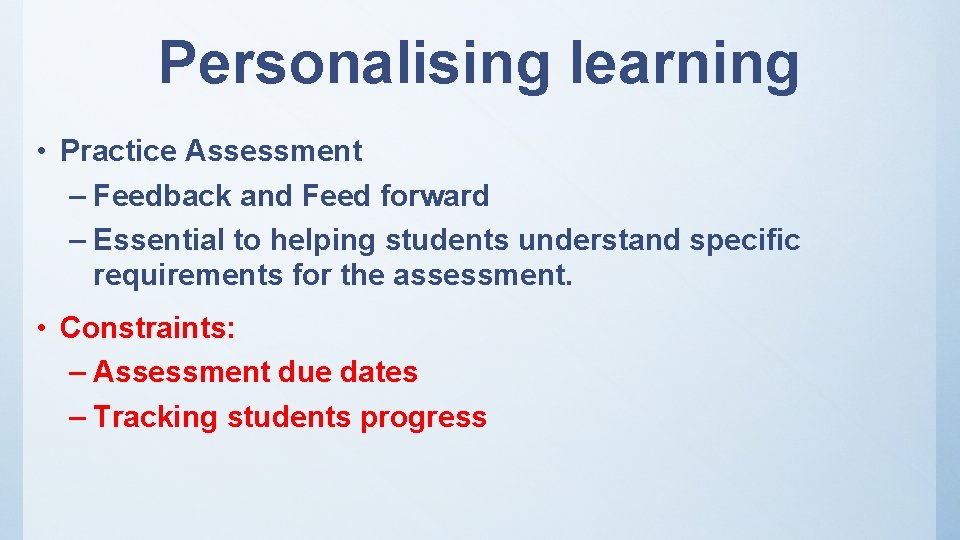 Personalising learning

• Practice Assessment
– Feedback and Feed forward
– Essential to helping students understand specific requirements for the assessment.

• Constraints:
– Assessment due dates
– Tracking students progress